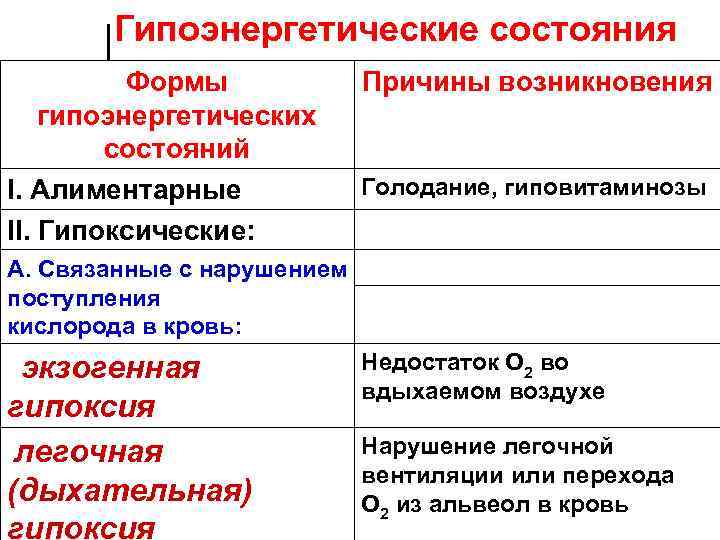 Гипоэнергетические состояния

| Формы гипоэнергетических состояний | Причины возникновения |
|---|---|
| I. Алиментарные | Голодание, гиповитаминозы |
| II. Гипоксические: | |
| А. Связанные с нарушением поступления кислорода в кровь: | |
| экзогенная гипоксия | Недостаток $O_2$ во вдыхаемом воздухе |
| легочная (дыхательная) гипоксия | Нарушение легочной вентиляции или перехода $O_2$ из альвеол в кровь |